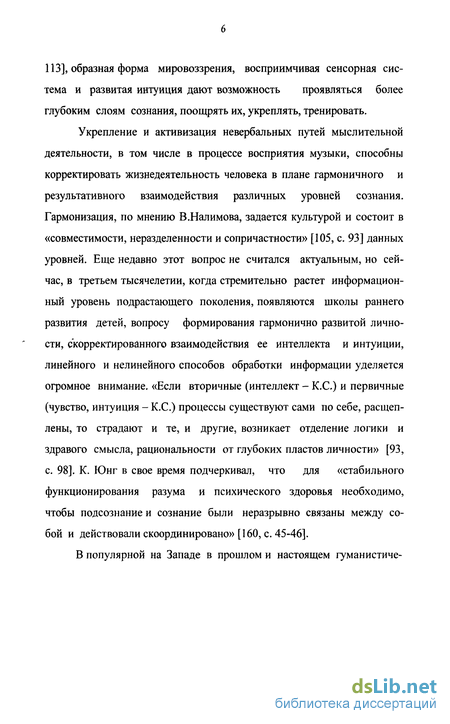 6

113], образная форма мировоззрения, восприимчивая сенсорная система и развитая интуиция дают возможность проявляться более глубоким слоям сознания, поощрять их, укреплять, тренировать.

Укрепление и активизация невербальных путей мыслительной деятельности, в том числе в процессе восприятия музыки, способны корректировать жизнедеятельность человека в плане гармоничного и результативного взаимодействия различных уровней сознания. Гармонизация, по мнению В.Налимова, задается культурой и состоит в «совместимости, неразделенности и сопричастности» [105, с. 93] данных уровней. Еще недавно этот вопрос не считался актуальным, но сейчас, в третьем тысячелетии, когда стремительно растет информационный уровень подрастающего поколения, появляются школы раннего развития детей, вопросу формирования гармонично развитой личности, скорректированного взаимодействия ее интеллекта и интуиции, линейного и нелинейного способов обработки информации уделяется огромное внимание. «Если вторичные (интеллект – К.С.) и первичные (чувство, интуиция – К.С.) процессы существуют сами по себе, расщеплены, то страдают и те, и другие, возникает отделение логики и здравого смысла, рациональности от глубоких пластов личности» [93, с. 98]. К. Юнг в свое время подчеркивал, что для «стабильного функционирования разума и психического здоровья необходимо, чтобы подсознание и сознание были неразрывно связаны между собой и действовали скоординировано» [160, с. 45-46].

В популярной на Западе в прошлом и настоящем гуманистиче-

dsLib.net
библиотека диссертаций